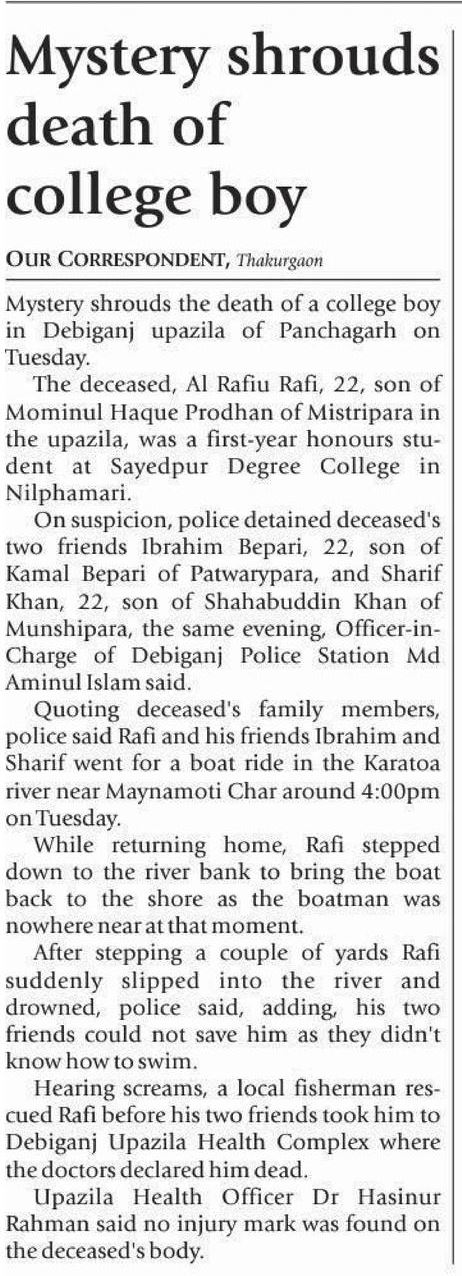 Mystery shrouds death of college boy

OUR CORRESPONDENT, Thakurgaon

Mystery shrouds the death of a college boy in Debiganj upazila of Panchagarh on Tuesday.

The deceased, Al Rafiu Rafi, 22, son of Mominul Haque Prodhan of Mistripara in the upazila, was a first-year honours student at Sayedpur Degree College in Nilphamari.

On suspicion, police detained deceased's two friends Ibrahim Bepari, 22, son of Kamal Bepari of Patwarypara, and Sharif Khan, 22, son of Shahabuddin Khan of Munshipara, the same evening, Officer-in-Charge of Debiganj Police Station Md Aminul Islam said.

Quoting deceased's family members, police said Rafi and his friends Ibrahim and Sharif went for a boat ride in the Karatoa river near Maynamoti Char around 4:00pm on Tuesday.

While returning home, Rafi stepped down to the river bank to bring the boat back to the shore as the boatman was nowhere near at that moment.

After stepping a couple of yards Rafi suddenly slipped into the river and drowned, police said, adding, his two friends could not save him as they didn't know how to swim.

Hearing screams, a local fisherman rescued Rafi before his two friends took him to Debiganj Upazila Health Complex where the doctors declared him dead.

Upazila Health Officer Dr Hasinur Rahman said no injury mark was found on the deceased's body.